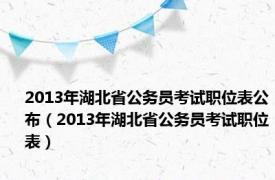 2013年湖北省公务员考试职位表公布（2013年湖北省公务员考试职位表）